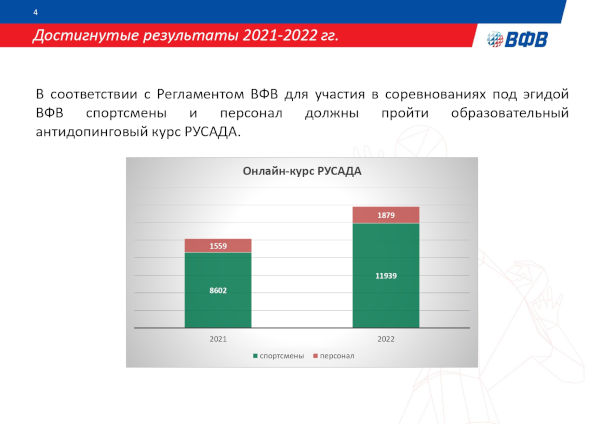 4

Достигнутые результаты 2021-2022 гг.

ВФВ

В соответствии с Регламентом ВФВ для участия в соревнованиях под эгидой ВФВ спортсмены и персонал должны пройти образовательный антидопинговый курс РУСАДА.

Онлайн-курс РУСАДА

1559
8602
1879
11939

2021
2022

спортсмены
персонал